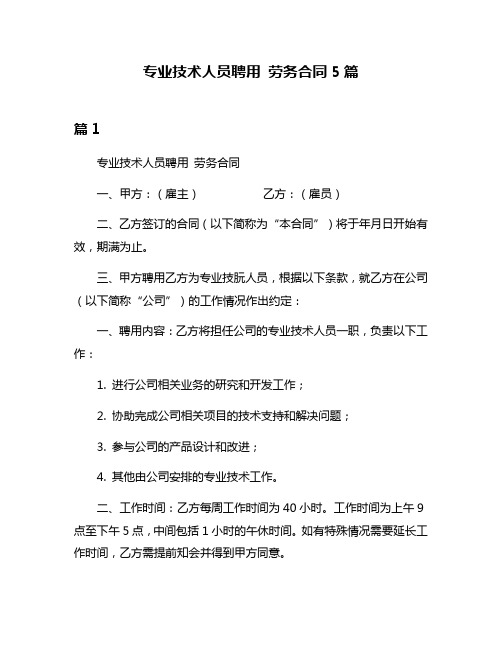 专业技术人员聘用 劳务合同 5 篇

篇 1

专业技术人员聘用 劳务合同

一、甲方：（雇主）　　　　乙方：（雇员）

二、乙方签订的合同（以下简称为“本合同”）将于年月日开始有效，期满为止。

三、甲方聘用乙方为专业技朊人员，根据以下条款，就乙方在公司（以下简称“公司”）的工作情况作出约定：

一、聘用内容：乙方将担任公司的专业技术人员一职，负责以下工作：

1. 进行公司相关业务的研究和开发工作；

2. 协助完成公司相关项目的技术支持和解决问题；

3. 参与公司的产品设计和改进；

4. 其他由公司安排的专业技术工作。

二、工作时间：乙方每周工作时间为 40 小时。工作时间为上午 9 点至下午 5 点，中间包括 1 小时的午休时间。如有特殊情况需要延长工作时间，乙方需提前知会并得到甲方同意。